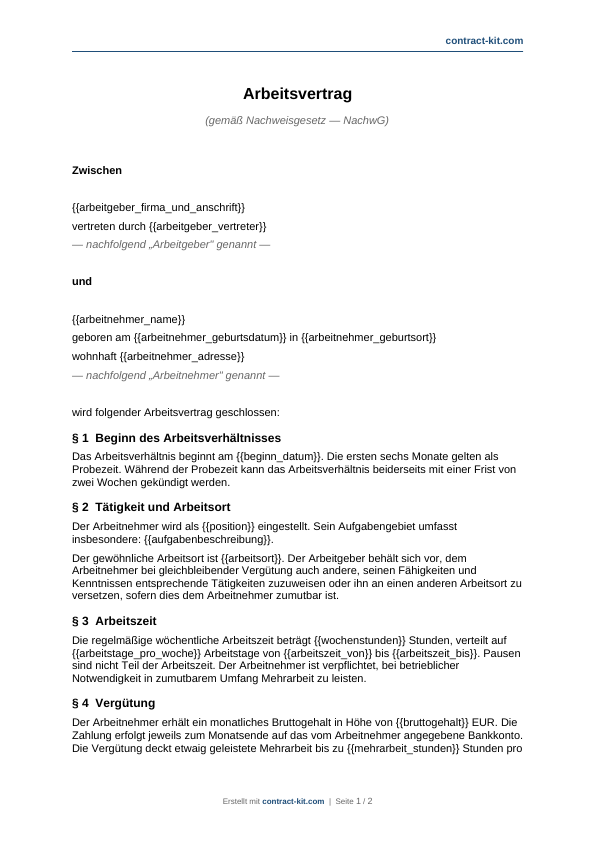 contract-kit.com

Arbeitsvertrag

(gemäß Nachweisgesetz — NachwG)

Zwischen

{{arbeitgeber_firma_und_anschrift}}
vertreten durch {{arbeitgeber_vertreter}}
— nachfolgend „Arbeitgeber" genannt —

und

{{arbeitnehmer_name}}
geboren am {{arbeitnehmer_geburtsdatum}} in {{arbeitnehmer_geburtsort}}
wohnhaft {{arbeitnehmer_adresse}}
— nachfolgend „Arbeitnehmer" genannt —

wird folgender Arbeitsvertrag geschlossen:

§ 1 Beginn des Arbeitsverhältnisses

Das Arbeitsverhältnis beginnt am {{beginn_datum}}. Die ersten sechs Monate gelten als Probezeit. Während der Probezeit kann das Arbeitsverhältnis beiderseits mit einer Frist von zwei Wochen gekündigt werden.

§ 2 Tätigkeit und Arbeitsort

Der Arbeitnehmer wird als {{position}} eingestellt. Sein Aufgabengebiet umfasst insbesondere: {{aufgabenbeschreibung}}.

Der gewöhnliche Arbeitsort ist {{arbeitsort}}. Der Arbeitgeber behält sich vor, dem Arbeitnehmer bei gleichbleibender Vergütung auch andere, seinen Fähigkeiten und Kenntnissen entsprechende Tätigkeiten zuzuweisen oder ihn an einen anderen Arbeitsort zu versetzen, sofern dies dem Arbeitnehmer zumutbar ist.

§ 3 Arbeitszeit

Die regelmäßige wöchentliche Arbeitszeit beträgt {{wochenstunden}} Stunden, verteilt auf {{arbeitstage_pro_woche}} Arbeitstage von {{arbeitszeit_von}} bis {{arbeitszeit_bis}}. Pausen sind nicht Teil der Arbeitszeit. Der Arbeitnehmer ist verpflichtet, bei betrieblicher Notwendigkeit in zumutbarem Umfang Mehrarbeit zu leisten.

§ 4 Vergütung

Der Arbeitnehmer erhält ein monatliches Bruttogehalt in Höhe von {{bruttogehalt}} EUR. Die Zahlung erfolgt jeweils zum Monatsende auf das vom Arbeitnehmer angegebene Bankkonto. Die Vergütung deckt etwaig geleistete Mehrarbeit bis zu {{mehrarbeit_stunden}} Stunden pro

Erstellt mit contract-kit.com | Seite 1 / 2